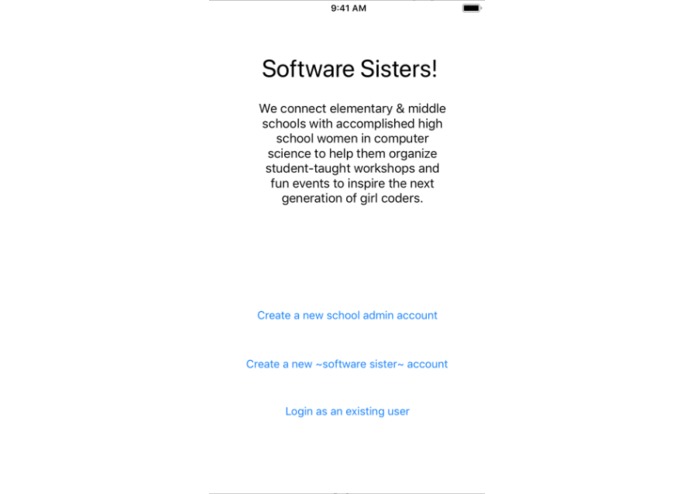 9:41 AM

Software Sisters!

We connect elementary & middle schools with accomplished high school women in computer science to help them organize student-taught workshops and fun events to inspire the next generation of girl coders.

Create a new school admin account

Create a new ~software sister~ account

Login as an existing user